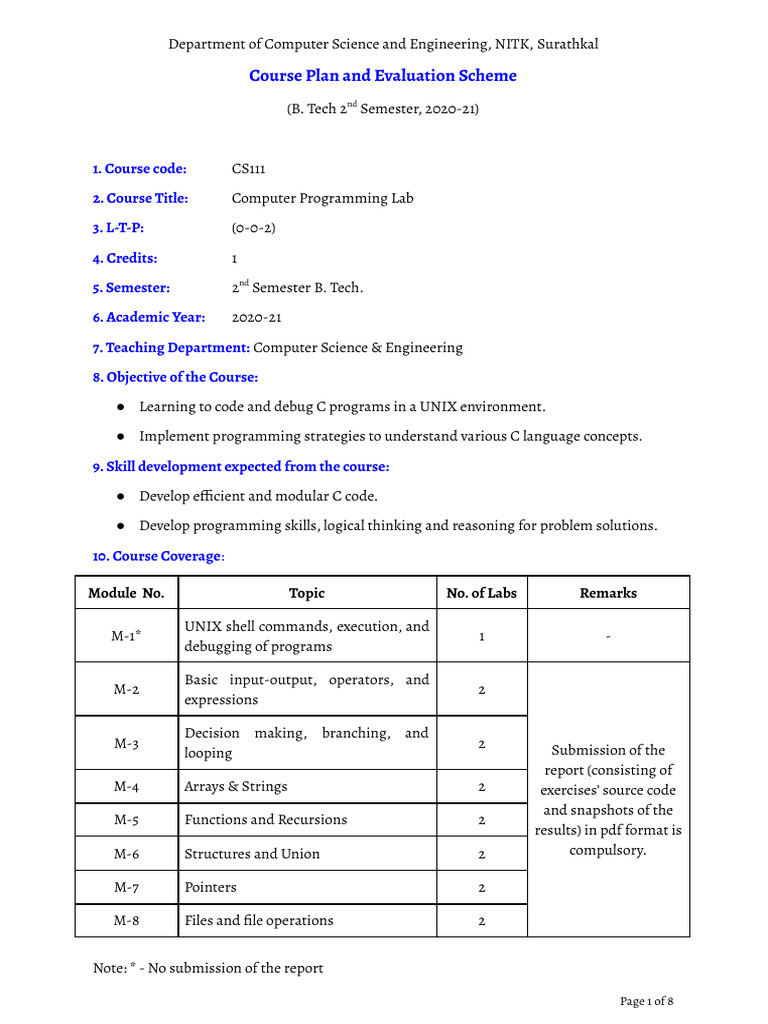 Department of Computer Science and Engineering, NITK, Surathkal

Course Plan and Evaluation Scheme

(B. Tech 2$^{nd}$ Semester, 2020-21)

1. Course code: CS111

2. Course Title: Computer Programming Lab

3. L-T-P: (0-0-2)

4. Credits: 1

5. Semester: 2$^{nd}$ Semester B. Tech.

6. Academic Year: 2020-21

7. Teaching Department: Computer Science & Engineering

8. Objective of the Course:

● Learning to code and debug C programs in a UNIX environment.

● Implement programming strategies to understand various C language concepts.

9. Skill development expected from the course:

● Develop efficient and modular C code.

● Develop programming skills, logical thinking and reasoning for problem solutions.

10. Course Coverage:

| Module No. | Topic | No. of Labs | Remarks |
|---|---|---|---|
| M-1* | UNIX shell commands, execution, and debugging of programs | 1 | - |
| M-2 | Basic input-output, operators, and expressions | 2 | Submission of the report (consisting of exercises' source code and snapshots of the results) in pdf format is compulsory. |
| M-3 | Decision making, branching, and looping | 2 | |
| M-4 | Arrays & Strings | 2 | |
| M-5 | Functions and Recursions | 2 | |
| M-6 | Structures and Union | 2 | |
| M-7 | Pointers | 2 | |
| M-8 | Files and file operations | 2 | |

Note: * - No submission of the report

Page 1 of 8